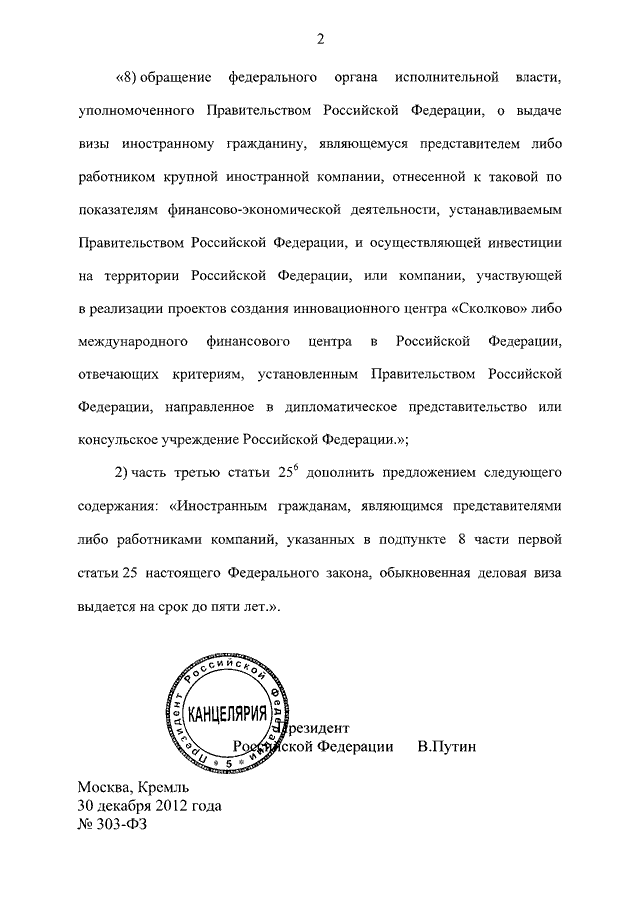 2

«8) обращение федерального органа исполнительной власти, уполномоченного Правительством Российской Федерации, о выдаче визы иностранному гражданину, являющемуся представителем либо работником крупной иностранной компании, отнесенной к таковой по показателям финансово-экономической деятельности, устанавливаемым Правительством Российской Федерации, и осуществляющей инвестиции на территории Российской Федерации, или компании, участвующей в реализации проектов создания инновационного центра «Сколково» либо международного финансового центра в Российской Федерации, отвечающих критериям, установленным Правительством Российской Федерации, направленное в дипломатическое представительство или консульское учреждение Российской Федерации.»;

2) часть третью статьи $25^6$ дополнить предложением следующего содержания: «Иностранным гражданам, являющимся представителями либо работниками компаний, указанных в подпункте 8 части первой статьи 25 настоящего Федерального закона, обыкновенная деловая виза выдается на срок до пяти лет.».

Президент Российской Федерации
КАНЦЕЛЯРИЯ
5

Президент
Российской Федерации В.Путин

Москва, Кремль
30 декабря 2012 года
№ 303-ФЗ